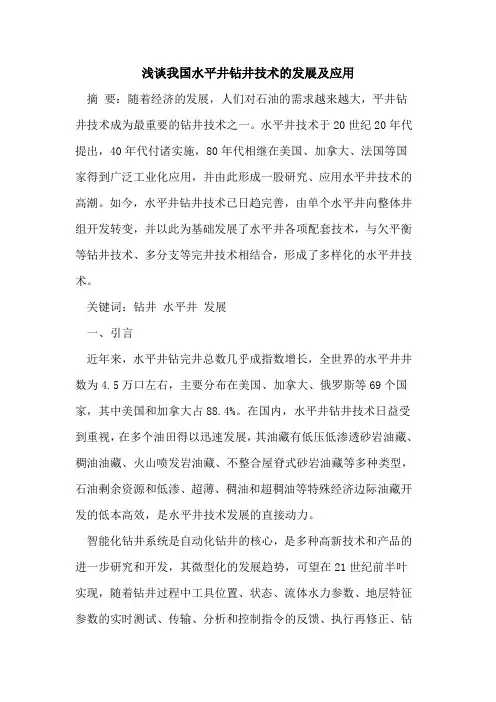 浅谈我国水平井钻井技术的发展及应用

摘 要：随着经济的发展，人们对石油的需求越来越大，平井钻井技术成为最重要的钻井技术之一。水平井技术于20世纪20年代提出，40年代付诸实施，80年代相继在美国、加拿大、法国等国家得到广泛工业化应用，并由此形成一股研究、应用水平井技术的高潮。如今，水平井钻井技术已日趋完善，由单个水平井向整体井组开发转变，并以此为基础发展了水平井各项配套技术，与欠平衡等钻井技术、多分支等完井技术相结合，形成了多样化的水平井技术。

关键词：钻井 水平井 发展

一、引言

近年来，水平井钻完井总数几乎成指数增长，全世界的水平井井数为4.5万口左右，主要分布在美国、加拿大、俄罗斯等69个国家，其中美国和加拿大占88.4%。在国内，水平井钻井技术日益受到重视，在多个油田得以迅速发展，其油藏有低压低渗透砂岩油藏、稠油油藏、火山喷发岩油藏、不整合屋脊式砂岩油藏等多种类型，石油剩余资源和低渗、超薄、稠油和超稠油等特殊经济边际油藏开发的低本高效，是水平井技术发展的直接动力。

智能化钻井系统是自动化钻井的核心，是多种高新技术和产品的进一步研究和开发，其微型化的发展趋势，可望在21世纪前半叶实现，随着钻井过程中工具位置、状态、流体水力参数、地层特征参数的实时测试、传输、分析和控制指令的反馈、执行再修正、钻